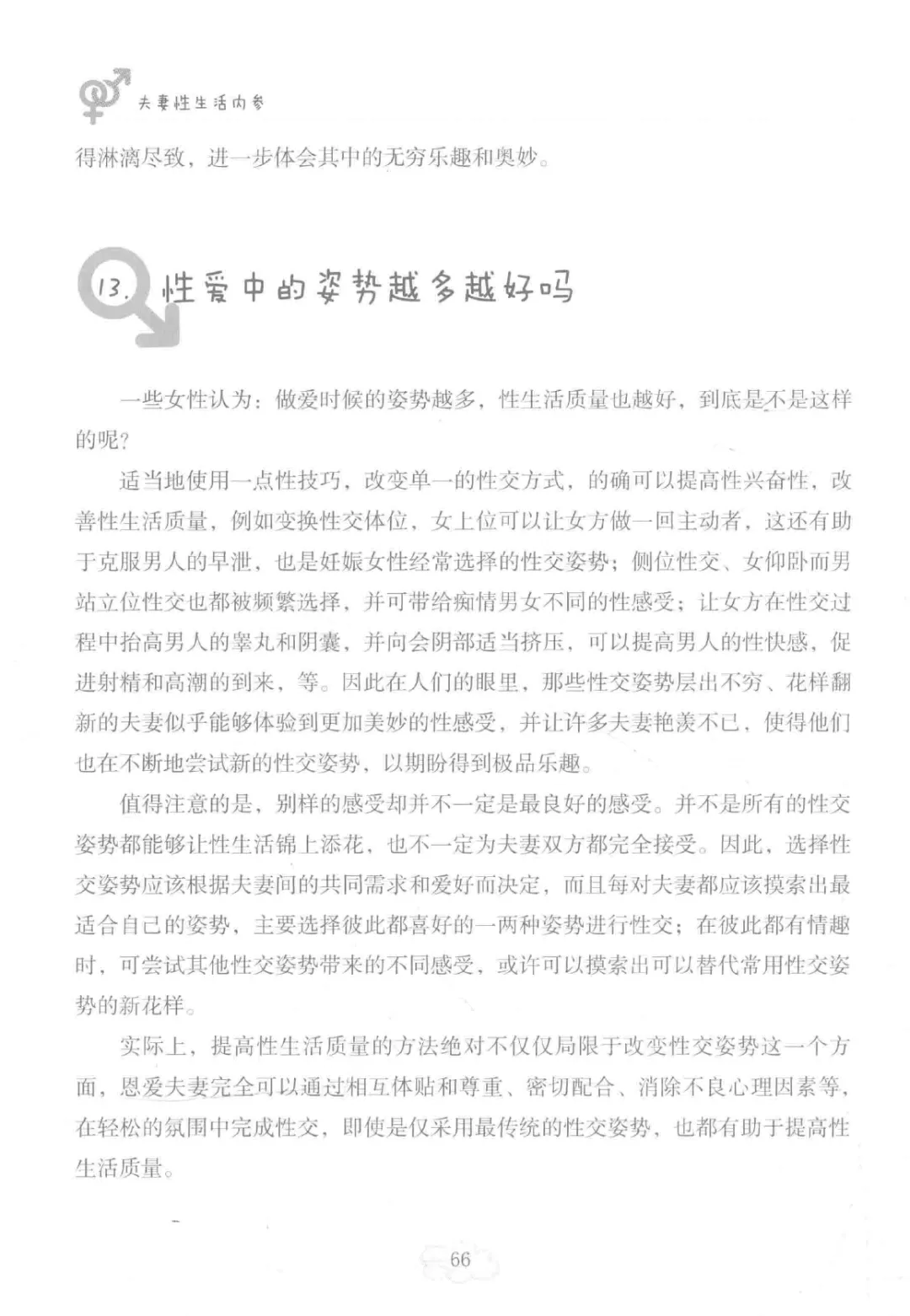 夫妻性生活内参

得淋漓尽致，进一步体会其中的无穷乐趣和奥妙。

13. 性爱中的姿势越多越好吗

一些女性认为：做爱时候的姿势越多，性生活质量也越好，到底是不是这样的呢？

适当地使用一点性技巧，改变单一的性交方式，的确可以提高性兴奋性，改善性生活质量，例如变换性交体位，女上位可以让女方做一回主动者，这还有助于克服男人的早泄，也是妊娠女性经常选择的性交姿势；侧位性交、女仰卧而男站立位性交也都被频繁选择，并可带给痴情男女不同的性感受；让女方在性交过程中抬高男人的睾丸和阴囊，并向会阴部适当挤压，可以提高男人的性快感，促进射精和高潮的到来，等。因此在人们的眼里，那些性交姿势层出不穷、花样翻新的夫妻似乎能够体验到更加美妙的性感受，并让许多夫妻艳羡不已，使得他们也在不断地尝试新的性交姿势，以期盼得到极品乐趣。

值得注意的是，别样的感受却并不一定是最良好的感受。并不是所有的性交姿势都能够让性生活锦上添花，也不一定为夫妻双方都完全接受。因此，选择性交姿势应该根据夫妻间的共同需求和爱好而决定，而且每对夫妻都应该摸索出最适合自己的姿势，主要选择彼此都喜好的一两种姿势进行性交；在彼此都有情趣时，可尝试其他性交姿势带来的不同感受，或许可以摸索出可以替代常用性交姿势的新花样。

实际上，提高性生活质量的方法绝对不仅仅局限于改变性交姿势这一个方面，恩爱夫妻完全可以通过相互体贴和尊重、密切配合、消除不良心理因素等，在轻松的氛围中完成性交，即使是仅采用最传统的性交姿势，也都有助于提高性生活质量。

66